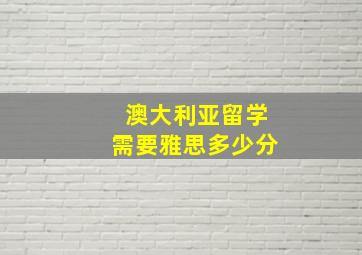 澳大利亚留学
需要雅思多少分